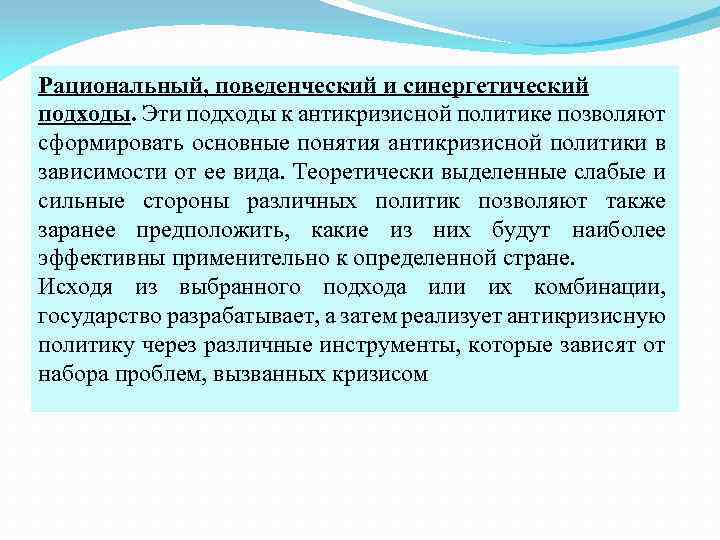 Рациональный, поведенческий и синергетический подходы. Эти подходы к антикризисной политике позволяют сформировать основные понятия антикризисной политики в зависимости от ее вида. Теоретически выделенные слабые и сильные стороны различных политик позволяют также заранее предположить, какие из них будут наиболее эффективны применительно к определенной стране.

Исходя из выбранного подхода или их комбинации, государство разрабатывает, а затем реализует антикризисную политику через различные инструменты, которые зависят от набора проблем, вызванных кризисом